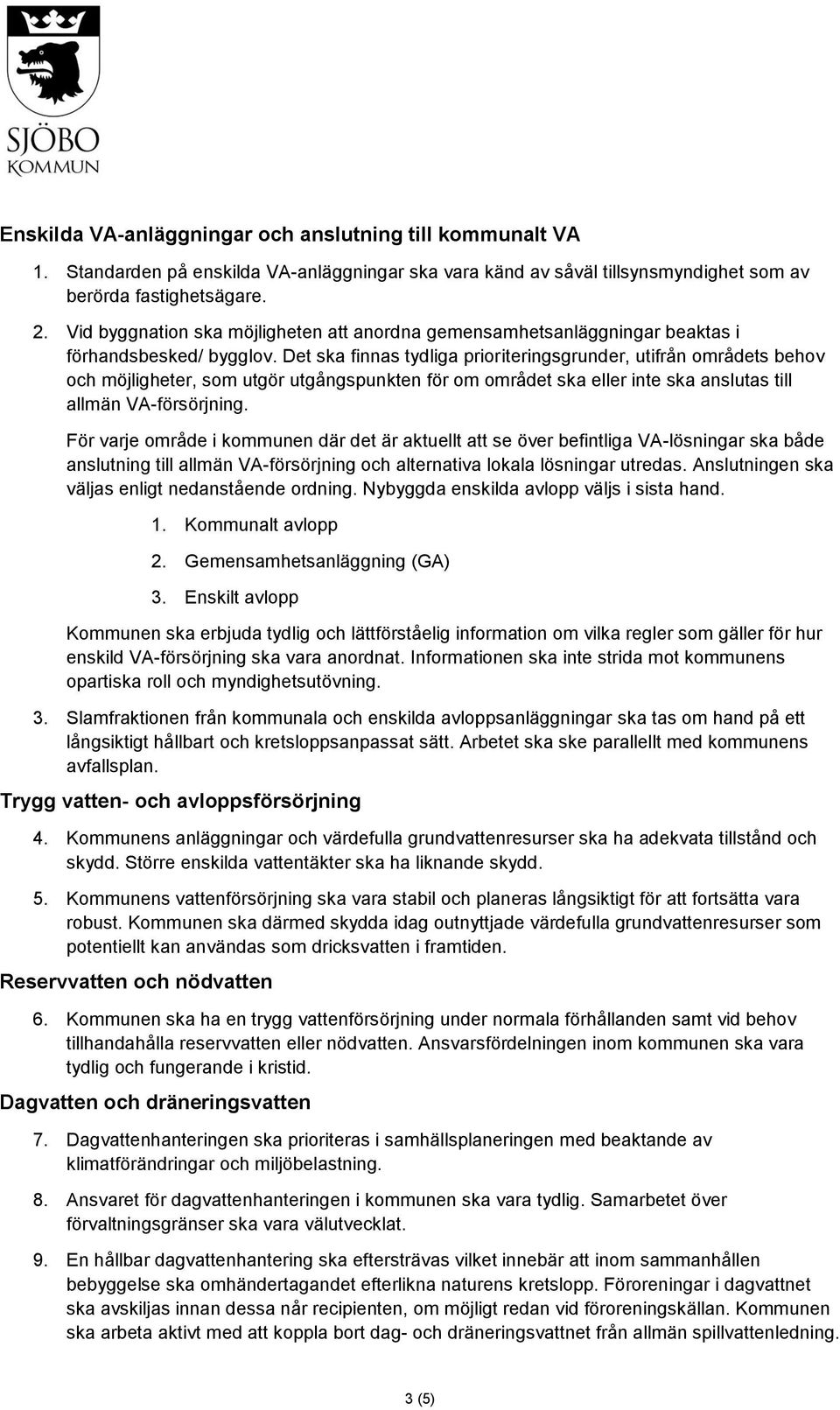 SJÖBO
KOMMUN

Enskilda VA-anläggningar och anslutning till kommunalt VA

1. Standarden på enskilda VA-anläggningar ska vara känd av såväl tillsynsmyndighet som av berörda fastighetsägare.

2. Vid byggnation ska möjligheten att anordna gemensamhetsanläggningar beaktas i förhandsbesked/ bygglov. Det ska finnas tydliga prioriteringsgrunder, utifrån områdets behov och möjligheter, som utgör utgångspunkten för om området ska eller inte ska anslutas till allmän VA-försörjning.

För varje område i kommunen där det är aktuellt att se över befintliga VA-lösningar ska både anslutning till allmän VA-försörjning och alternativa lokala lösningar utredas. Anslutningen ska väljas enligt nedanstående ordning. Nybyggda enskilda avlopp väljs i sista hand.

1. Kommunalt avlopp
2. Gemensamhetsanläggning (GA)
3. Enskilt avlopp

Kommunen ska erbjuda tydlig och lättförståelig information om vilka regler som gäller för hur enskild VA-försörjning ska vara anordnat. Informationen ska inte strida mot kommunens opartiska roll och myndighetsutövning.

3. Slamfraktionen från kommunala och enskilda avloppsanläggningar ska tas om hand på ett långsiktigt hållbart och kretsloppsanpassat sätt. Arbetet ska ske parallellt med kommunens avfallsplan.

Trygg vatten- och avloppsförsörjning

4. Kommunens anläggningar och värdefulla grundvattenresurser ska ha adekvata tillstånd och skydd. Större enskilda vattentäkter ska ha liknande skydd.

5. Kommunens vattenförsörjning ska vara stabil och planeras långsiktigt för att fortsätta vara robust. Kommunen ska därmed skydda idag outnyttjade värdefulla grundvattenresurser som potentiellt kan användas som dricksvatten i framtiden.

Reservvatten och nödvatten

6. Kommunen ska ha en trygg vattenförsörjning under normala förhållanden samt vid behov tillhandahålla reservvatten eller nödvatten. Ansvarsfördelningen inom kommunen ska vara tydlig och fungerande i kristid.

Dagvatten och dräneringsvatten

7. Dagvattenhanteringen ska prioriteras i samhällsplaneringen med beaktande av klimatförändringar och miljöbelastning.

8. Ansvaret för dagvattenhanteringen i kommunen ska vara tydlig. Samarbetet över förvaltningsgränser ska vara välutvecklat.

9. En hållbar dagvattenhantering ska eftersträvas vilket innebär att inom sammanhållen bebyggelse ska omhändertagandet efterlikna naturens kretslopp. Föroreningar i dagvattnet ska avskiljas innan dessa når recipienten, om möjligt redan vid föroreningskällan. Kommunen ska arbeta aktivt med att koppla bort dag- och dräneringsvattnet från allmän spillvattenledning.

3 (5)